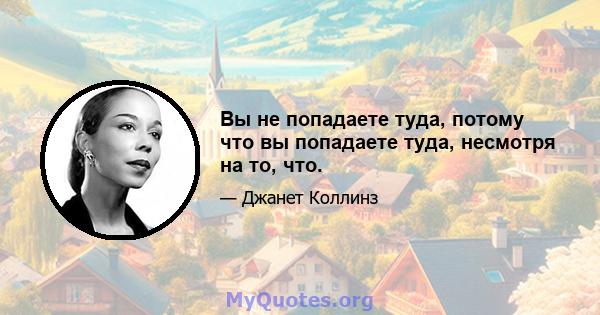 Вы не попадаете туда, потому что вы попадаете туда, несмотря на то, что.

— Джанет Коллинз

MyQuotes.org